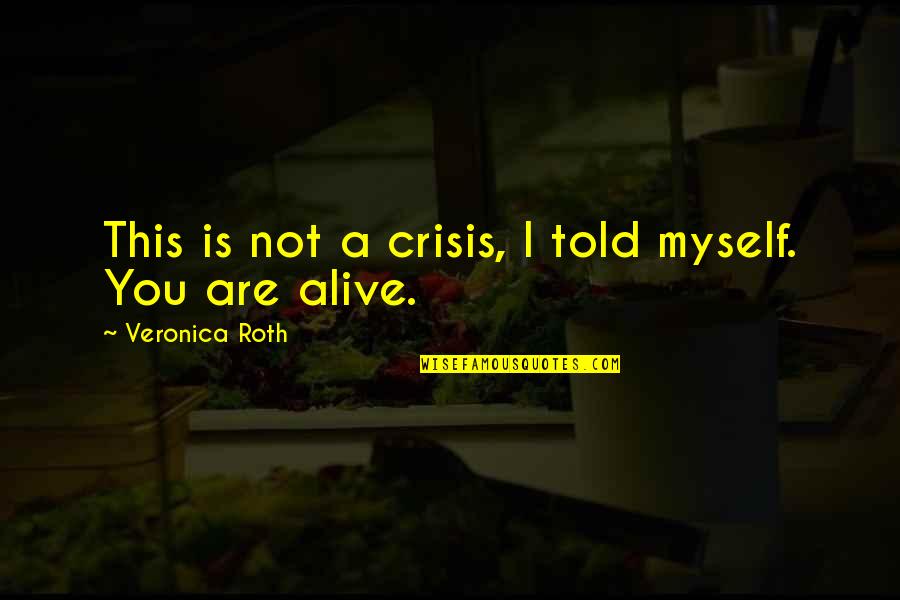 This is not a crisis, I told myself. You are alive.

~ Veronica Roth

WISEFAMOUSQUOTES.COM